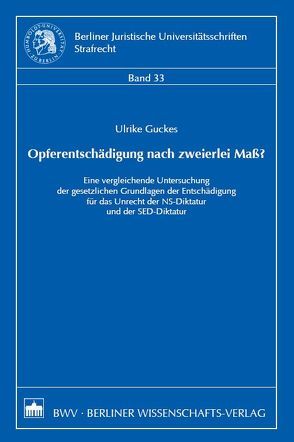 HUMBOLDT-UNIVERSITÄT ZU BERLIN

Berliner Juristische Universitätsschriften
Strafrecht

Band 33

Ulrike Guckes

Opferentschädigung nach zweierlei Maß?

Eine vergleichende Untersuchung
der gesetzlichen Grundlagen der Entschädigung
für das Unrecht der NS-Diktatur
und der SED-Diktatur

BWV · BERLINER WISSENSCHAFTS-VERLAG